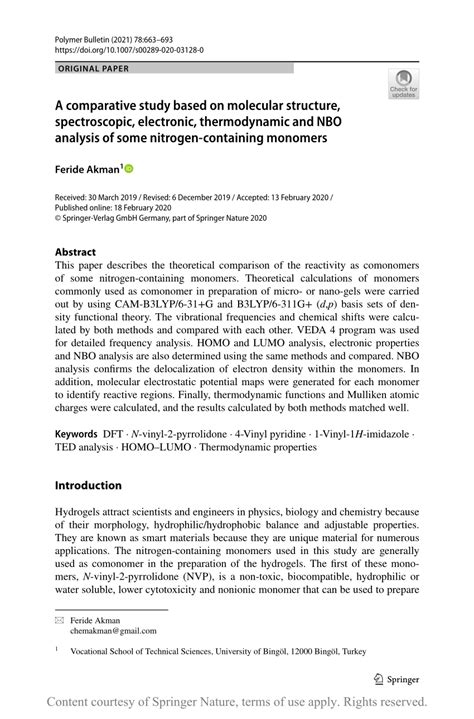 Polymer Bulletin (2021) 78:663–693
https://doi.org/10.1007/s00289-020-03128-0

ORIGINAL PAPER

Check for updates

A comparative study based on molecular structure, spectroscopic, electronic, thermodynamic and NBO analysis of some nitrogen-containing monomers

Feride Akman$^1$

Received: 30 March 2019 / Revised: 6 December 2019 / Accepted: 13 February 2020 / Published online: 18 February 2020
© Springer-Verlag GmbH Germany, part of Springer Nature 2020

Abstract
This paper describes the theoretical comparison of the reactivity as comonomers of some nitrogen-containing monomers. Theoretical calculations of monomers commonly used as comonomer in preparation of micro- or nano-gels were carried out by using CAM-B3LYP/6-31+G and B3LYP/6-311G+ (d,p) basis sets of density functional theory. The vibrational frequencies and chemical shifts were calculated by both methods and compared with each other. VEDA 4 program was used for detailed frequency analysis. HOMO and LUMO analysis, electronic properties and NBO analysis are also determined using the same methods and compared. NBO analysis confirms the delocalization of electron density within the monomers. In addition, molecular electrostatic potential maps were generated for each monomer to identify reactive regions. Finally, thermodynamic functions and Mulliken atomic charges were calculated, and the results calculated by both methods matched well.

Keywords DFT · N-vinyl-2-pyrrolidone · 4-Vinyl pyridine · 1-Vinyl-1H-imidazole · TED analysis · HOMO–LUMO · Thermodynamic properties

Introduction

Hydrogels attract scientists and engineers in physics, biology and chemistry because of their morphology, hydrophilic/hydrophobic balance and adjustable properties. They are known as smart materials because they are unique material for numerous applications. The nitrogen-containing monomers used in this study are generally used as comonomer in the preparation of the hydrogels. The first of these monomers, N-vinyl-2-pyrrolidone (NVP), is a non-toxic, biocompatible, hydrophilic or water soluble, lower cytotoxicity and nonionic monomer that can be used to prepare

Feride Akman
chemakman@gmail.com

$^1$ Vocational School of Technical Sciences, University of Bingöl, 12000 Bingöl, Turkey

Springer

Content courtesy of Springer Nature, terms of use apply. Rights reserved.